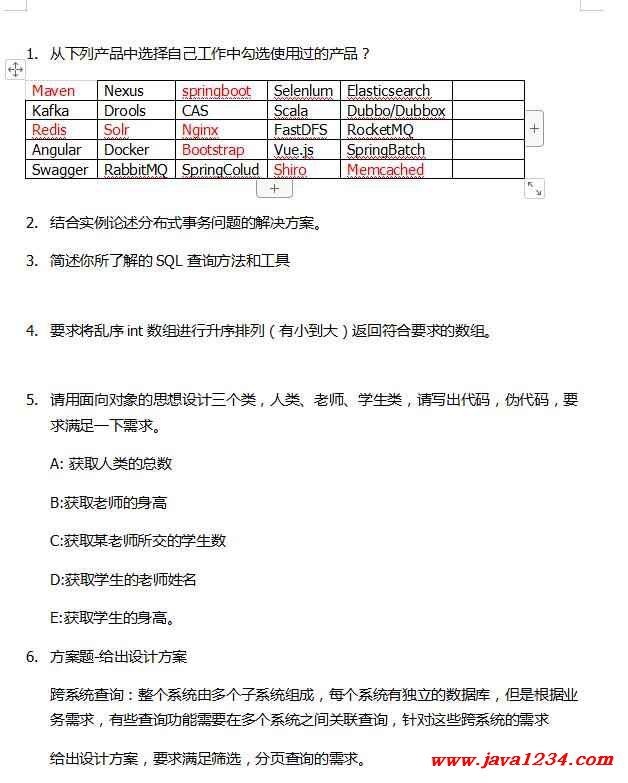 1. 从下列产品中选择自己工作中勾选使用过的产品？

| Maven | Nexus | springboot | Selenlum | Elasticsearch | |
|---|---|---|---|---|---|
| Kafka | Drools | CAS | Scala | Dubbo/Dubbox | |
| Redis | Solr | Nginx | FastDFS | RocketMQ | |
| Angular | Docker | Bootstrap | Vue.js | SpringBatch | |
| Swagger | RabbitMQ | SpringColud | Shiro | Memcached | |

2. 结合实例论述分布式事务问题的解决方案。

3. 简述你所了解的 SQL 查询方法和工具

4. 要求将乱序 int 数组进行升序排列（有小到大）返回符合要求的数组。

5. 请用面向对象的思想设计三个类，人类、老师、学生类，请写出代码，伪代码，要求满足一下需求。

A: 获取人类的总数

B:获取老师的身高

C:获取某老师所交的学生数

D:获取学生的老师姓名

E:获取学生的身高。

6. 方案题-给出设计方案

跨系统查询：整个系统由多个子系统组成，每个系统有独立的数据库，但是根据业务需求，有些查询功能需要在多个系统之间关联查询，针对这些跨系统的需求

给出设计方案，要求满足筛选，分页查询的需求。

www.java1234.com